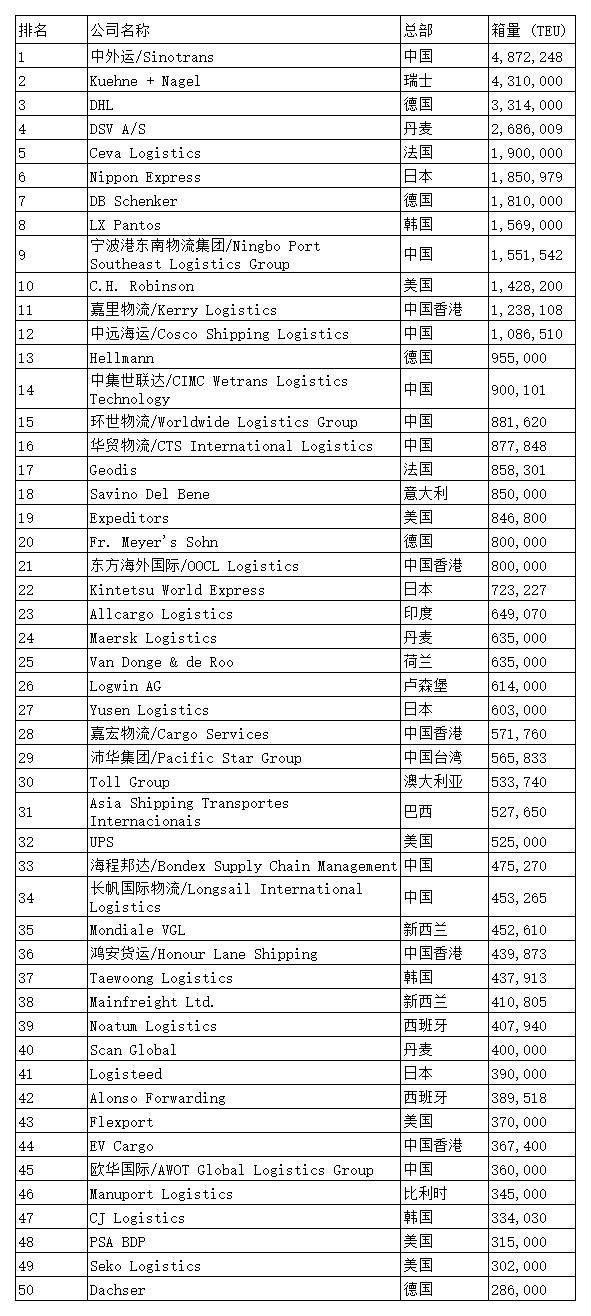 | 排名 | 公司名称 | 总部 | 箱量 (TEU) |
|---|---|---|---|
| 1 | 中外运/Sinotrans | 中国 | 4,872,248 |
| 2 | Kuehne + Nagel | 瑞士 | 4,310,000 |
| 3 | DHL | 德国 | 3,314,000 |
| 4 | DSV A/S | 丹麦 | 2,686,009 |
| 5 | Ceva Logistics | 法国 | 1,900,000 |
| 6 | Nippon Express | 日本 | 1,850,979 |
| 7 | DB Schenker | 德国 | 1,810,000 |
| 8 | LX Pantos | 韩国 | 1,569,000 |
| 9 | 宁波港东南物流集团/Ningbo Port Southeast Logistics Group | 中国 | 1,551,542 |
| 10 | C.H. Robinson | 美国 | 1,428,200 |
| 11 | 嘉里物流/Kerry Logistics | 中国香港 | 1,238,108 |
| 12 | 中远海运/Cosco Shipping Logistics | 中国 | 1,086,510 |
| 13 | Hellmann | 德国 | 955,000 |
| 14 | 中集世联达/CIMC Wetrans Logistics Technology | 中国 | 900,101 |
| 15 | 环世物流/Worldwide Logistics Group | 中国 | 881,620 |
| 16 | 华贸物流/CTS International Logistics | 中国 | 877,848 |
| 17 | Geodis | 法国 | 858,301 |
| 18 | Savino Del Bene | 意大利 | 850,000 |
| 19 | Expeditors | 美国 | 846,800 |
| 20 | Fr. Meyer's Sohn | 德国 | 800,000 |
| 21 | 东方海外国际/OOCL Logistics | 中国香港 | 800,000 |
| 22 | Kintetsu World Express | 日本 | 723,227 |
| 23 | Allcargo Logistics | 印度 | 649,070 |
| 24 | Maersk Logistics | 丹麦 | 635,000 |
| 25 | Van Donge & de Roo | 荷兰 | 635,000 |
| 26 | Logwin AG | 卢森堡 | 614,000 |
| 27 | Yusen Logistics | 日本 | 603,000 |
| 28 | 嘉宏物流/Cargo Services | 中国香港 | 571,760 |
| 29 | 沛华集团/Pacific Star Group | 中国台湾 | 565,833 |
| 30 | Toll Group | 澳大利亚 | 533,740 |
| 31 | Asia Shipping Transportes Internacionais | 巴西 | 527,650 |
| 32 | UPS | 美国 | 525,000 |
| 33 | 海程邦达/Bondex Supply Chain Management | 中国 | 475,270 |
| 34 | 长帆国际物流/Longsail International Logistics | 中国 | 453,265 |
| 35 | Mondiale VGL | 新西兰 | 452,610 |
| 36 | 鸿安货运/Honour Lane Shipping | 中国香港 | 439,873 |
| 37 | Taewoong Logistics | 韩国 | 437,913 |
| 38 | Mainfreight Ltd. | 新西兰 | 410,805 |
| 39 | Noatum Logistics | 西班牙 | 407,940 |
| 40 | Scan Global | 丹麦 | 400,000 |
| 41 | Logisteed | 日本 | 390,000 |
| 42 | Alonso Forwarding | 西班牙 | 389,518 |
| 43 | Flexport | 美国 | 370,000 |
| 44 | EV Cargo | 中国香港 | 367,400 |
| 45 | 欧华国际/AWOT Global Logistics Group | 中国 | 360,000 |
| 46 | Manuport Logistics | 比利时 | 345,000 |
| 47 | CJ Logistics | 韩国 | 334,030 |
| 48 | PSA BDP | 美国 | 315,000 |
| 49 | Seko Logistics | 美国 | 302,000 |
| 50 | Dachser | 德国 | 286,000 |